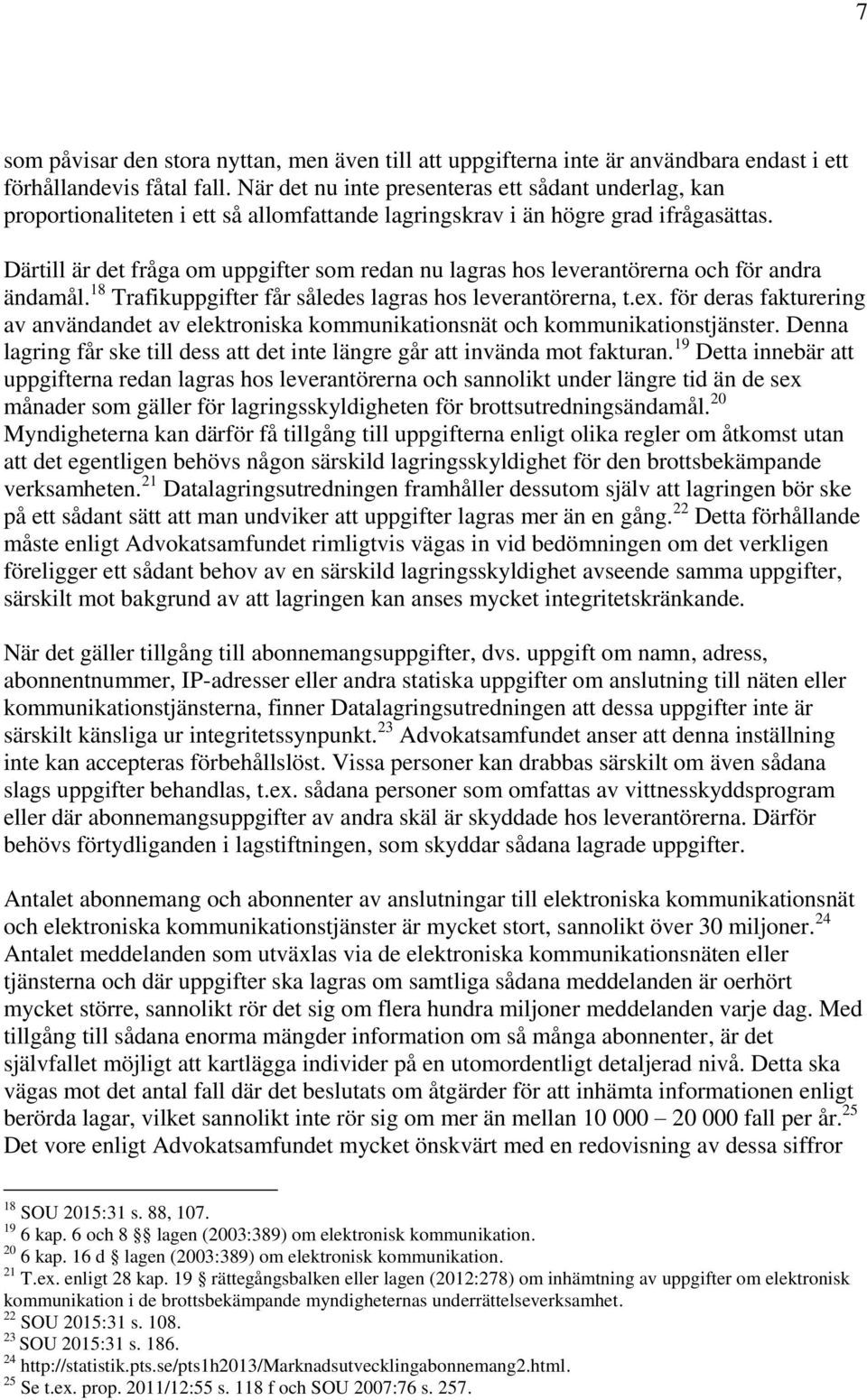 7

som påvisar den stora nyttan, men även till att uppgifterna inte är användbara endast i ett förhållandevis fåtal fall. När det nu inte presenteras ett sådant underlag, kan proportionaliteten i ett så allomfattande lagringskrav i än högre grad ifrågasättas.

Därtill är det fråga om uppgifter som redan nu lagras hos leverantörerna och för andra ändamål.$^{18}$ Trafikuppgifter får således lagras hos leverantörerna, t.ex. för deras fakturering av användandet av elektroniska kommunikationsnät och kommunikationstjänster. Denna lagring får ske till dess att det inte längre går att invända mot fakturan.$^{19}$ Detta innebär att uppgifterna redan lagras hos leverantörerna och sannolikt under längre tid än de sex månader som gäller för lagringsskyldigheten för brottsutredningsändamål.$^{20}$ Myndigheterna kan därför få tillgång till uppgifterna enligt olika regler om åtkomst utan att det egentligen behövs någon särskild lagringsskyldighet för den brottsbekämpande verksamheten.$^{21}$ Datalagringsutredningen framhåller dessutom själv att lagringen bör ske på ett sådant sätt att man undviker att uppgifter lagras mer än en gång.$^{22}$ Detta förhållande måste enligt Advokatsamfundet rimligtvis vägas in vid bedömningen om det verkligen föreligger ett sådant behov av en särskild lagringsskyldighet avseende samma uppgifter, särskilt mot bakgrund av att lagringen kan anses mycket integritetskränkande.

När det gäller tillgång till abonnemangsuppgifter, dvs. uppgift om namn, adress, abonnentnummer, IP-adresser eller andra statiska uppgifter om anslutning till näten eller kommunikationstjänsterna, finner Datalagringsutredningen att dessa uppgifter inte är särskilt känsliga ur integritetssynpunkt.$^{23}$ Advokatsamfundet anser att denna inställning inte kan accepteras förbehållslöst. Vissa personer kan drabbas särskilt om även sådana slags uppgifter behandlas, t.ex. sådana personer som omfattas av vittnesskyddsprogram eller där abonnemangsuppgifter av andra skäl är skyddade hos leverantörerna. Därför behövs förtydliganden i lagstiftningen, som skyddar sådana lagrade uppgifter.

Antalet abonnemang och abonnenter av anslutningar till elektroniska kommunikationsnät och elektroniska kommunikationstjänster är mycket stort, sannolikt över 30 miljoner.$^{24}$ Antalet meddelanden som utväxlas via de elektroniska kommunikationsnäten eller tjänsterna och där uppgifter ska lagras om samtliga sådana meddelanden är oerhört mycket större, sannolikt rör det sig om flera hundra miljoner meddelanden varje dag. Med tillgång till sådana enorma mängder information om så många abonnenter, är det självfallet möjligt att kartlägga individer på en utomordentligt detaljerad nivå. Detta ska vägas mot det antal fall där det beslutats om åtgärder för att inhämta informationen enligt berörda lagar, vilket sannolikt inte rör sig om mer än mellan 10 000 – 20 000 fall per år.$^{25}$ Det vore enligt Advokatsamfundet mycket önskvärt med en redovisning av dessa siffror

$^{18}$ SOU 2015:31 s. 88, 107.
$^{19}$ 6 kap. 6 och 8 §§ lagen (2003:389) om elektronisk kommunikation.
$^{20}$ 6 kap. 16 d § lagen (2003:389) om elektronisk kommunikation.
$^{21}$ T.ex. enligt 28 kap. 19 § rättegångsbalken eller lagen (2012:278) om inhämtning av uppgifter om elektronisk kommunikation i de brottsbekämpande myndigheternas underrättelseverksamhet.
$^{22}$ SOU 2015:31 s. 108.
$^{23}$ SOU 2015:31 s. 186.
$^{24}$ http://statistik.pts.se/pts1h2013/Marknadsutvecklingabonnemang2.html.
$^{25}$ Se t.ex. prop. 2011/12:55 s. 118 f och SOU 2007:76 s. 257.